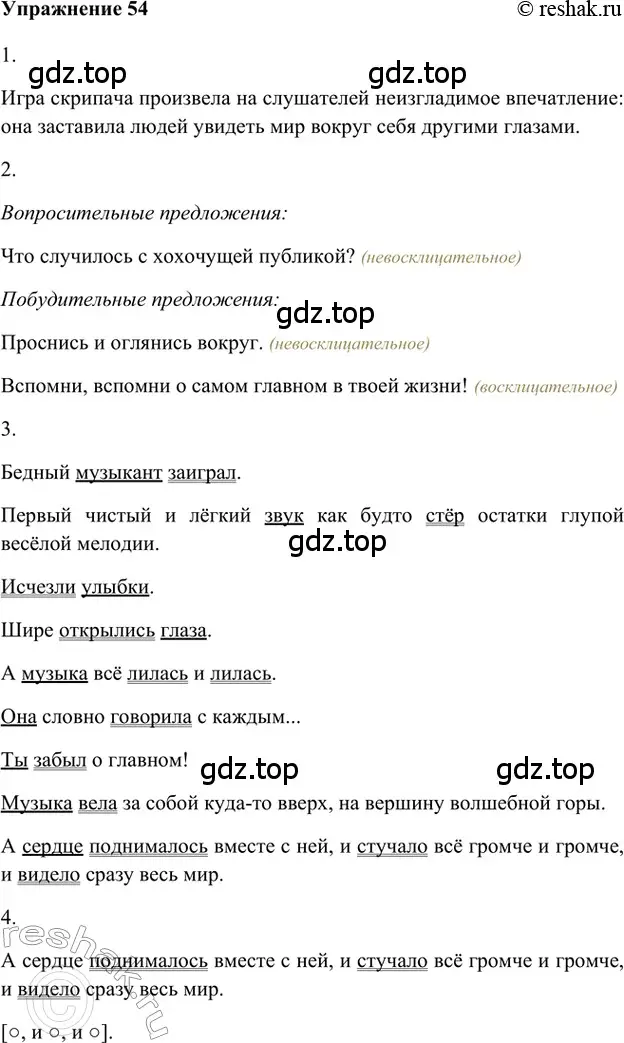 Упражнение 54 © reshak.ru

1.

gdz.top gdz.top

Игра скрипача произвела на слушателей неизгладимое впечатление: она заставила людей увидеть мир вокруг себя другими глазами.

2.

Вопросительные предложения:

Что случилось с хохочущей публикой? (невосклицательное)

Побудительные предложения:

gdz.top

Проснись и оглянись вокруг. (невосклицательное)

Вспомни, вспомни о самом главном в твоей жизни! (восклицательное)

3.

Бедный музыкант заиграл.

Первый чистый и лёгкий звук как будто стёр остатки глупой весёлой мелодии.

gdz.top

Исчезли улыбки.

Шире открылись глаза.

А музыка всё лилась и лилась.

Она словно говорила с каждым...

Ты забыл о главном!

gdz.top gdz.top

Музыка вела за собой куда-то вверх, на вершину волшебной горы.

А сердце поднималось вместе с ней, и стучало всё громче и громче, и видело сразу весь мир.

4.

reshak.ru

А сердце поднималось вместе с ней, и стучало всё громче и громче, и видело сразу весь мир.

[○, и ○, и ○].